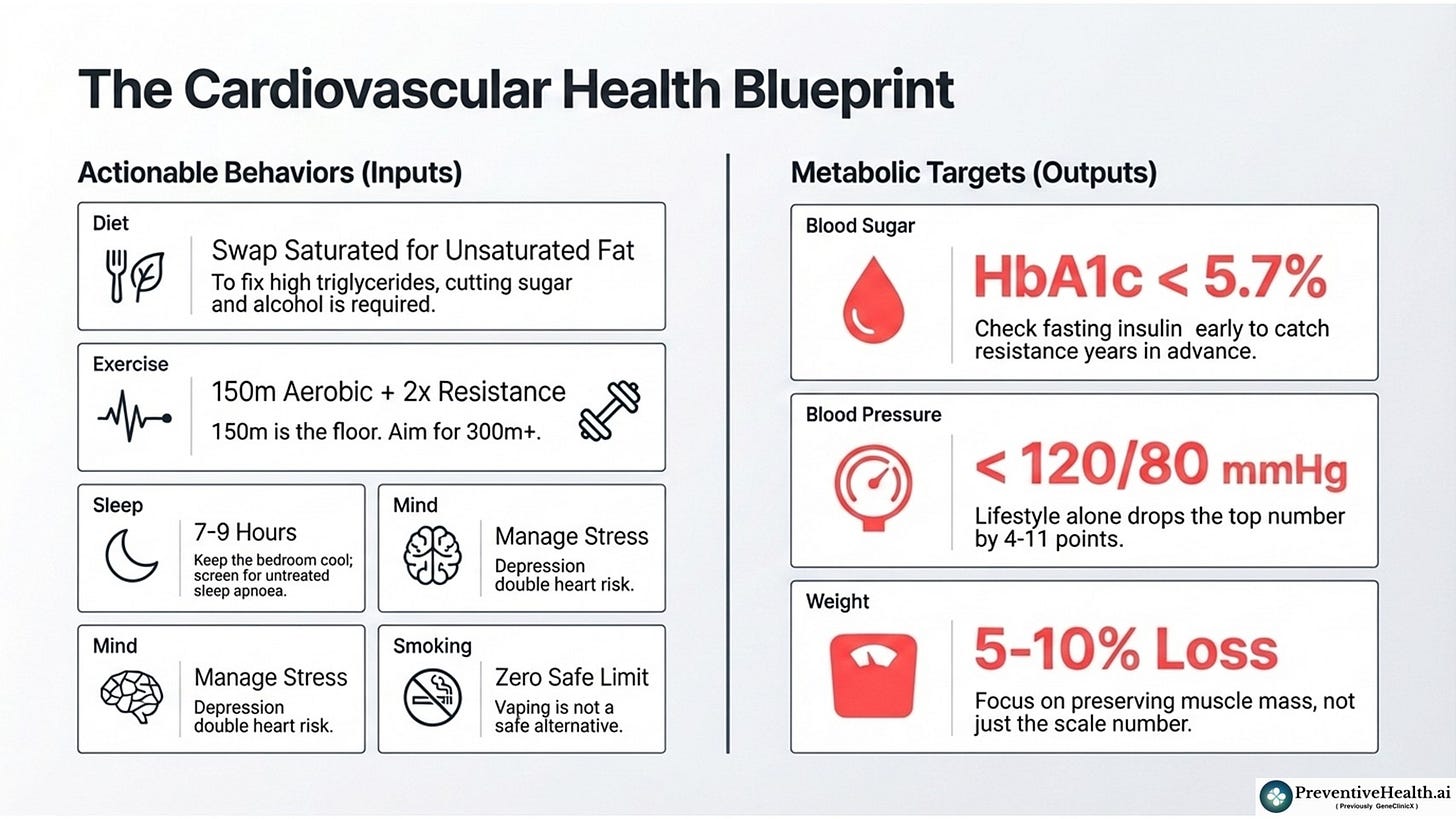 The Cardiovascular Health Blueprint

Actionable Behaviors (Inputs)

Diet
Swap Saturated for Unsaturated Fat
To fix high triglycerides, cutting sugar and alcohol is required.

Exercise
150m Aerobic + 2x Resistance
150m is the floor. Aim for 300m+.

Sleep
7-9 Hours
Keep the bedroom cool; screen for untreated sleep apnoea.

Mind
Manage Stress
Depression double heart risk.

Mind
Manage Stress
Depression double heart risk.

Smoking
Zero Safe Limit
Vaping is not a safe alternative.

Metabolic Targets (Outputs)

Blood Sugar
HbA1c < 5.7%
Check fasting insulin early to catch resistance years in advance.

Blood Pressure
< 120/80 mmHg
Lifestyle alone drops the top number by 4-11 points.

Weight
5-10% Loss
Focus on preserving muscle mass, not just the scale number.

PreventiveHealth.ai
( Previously GeneClinicX )